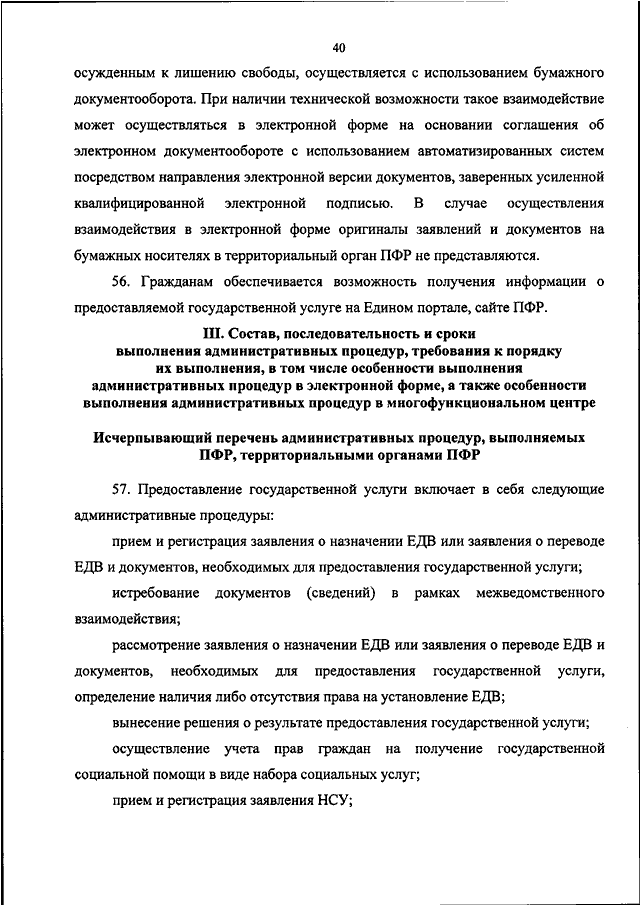 40

осужденным к лишению свободы, осуществляется с использованием бумажного документооборота. При наличии технической возможности такое взаимодействие может осуществляться в электронной форме на основании соглашения об электронном документообороте с использованием автоматизированных систем посредством направления электронной версии документов, заверенных усиленной квалифицированной электронной подписью. В случае осуществления взаимодействия в электронной форме оригиналы заявлений и документов на бумажных носителях в территориальный орган ПФР не представляются.

56. Гражданам обеспечивается возможность получения информации о предоставляемой государственной услуге на Едином портале, сайте ПФР.

III. Состав, последовательность и сроки выполнения административных процедур, требования к порядку их выполнения, в том числе особенности выполнения административных процедур в электронной форме, а также особенности выполнения административных процедур в многофункциональном центре

Исчерпывающий перечень административных процедур, выполняемых ПФР, территориальными органами ПФР

57. Предоставление государственной услуги включает в себя следующие административные процедуры:

прием и регистрация заявления о назначении ЕДВ или заявления о переводе ЕДВ и документов, необходимых для предоставления государственной услуги;

истребование документов (сведений) в рамках межведомственного взаимодействия;

рассмотрение заявления о назначении ЕДВ или заявления о переводе ЕДВ и документов, необходимых для предоставления государственной услуги, определение наличия либо отсутствия права на установление ЕДВ;

вынесение решения о результате предоставления государственной услуги;

осуществление учета прав граждан на получение государственной социальной помощи в виде набора социальных услуг;

прием и регистрация заявления НСУ;